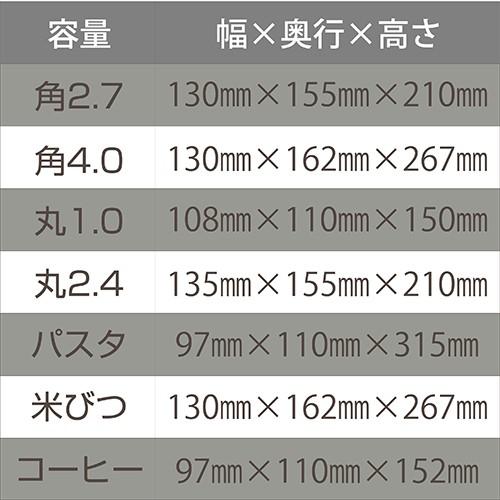 | 容量 | 幅×奥行×高さ |
|---|---|
| 角2.7 | 130㎜×155㎜×210㎜ |
| 角4.0 | 130㎜×162㎜×267㎜ |
| 丸1.0 | 108㎜×110㎜×150㎜ |
| 丸2.4 | 135㎜×155㎜×210㎜ |
| パスタ | 97㎜×110㎜×315㎜ |
| 米びつ | 130㎜×162㎜×267㎜ |
| コーヒー | 97㎜×110㎜×152㎜ |